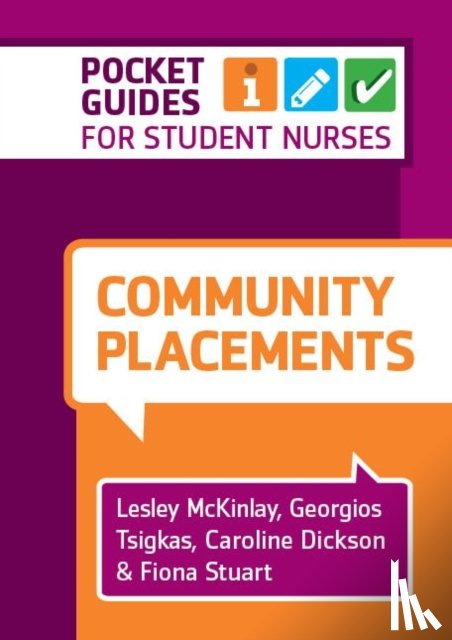 POCKET GUIDES FOR STUDENT NURSES

COMMUNITY PLACEMENTS

Lesley McKinlay, Georgios Tsigkas, Caroline Dickson & Fiona Stuart